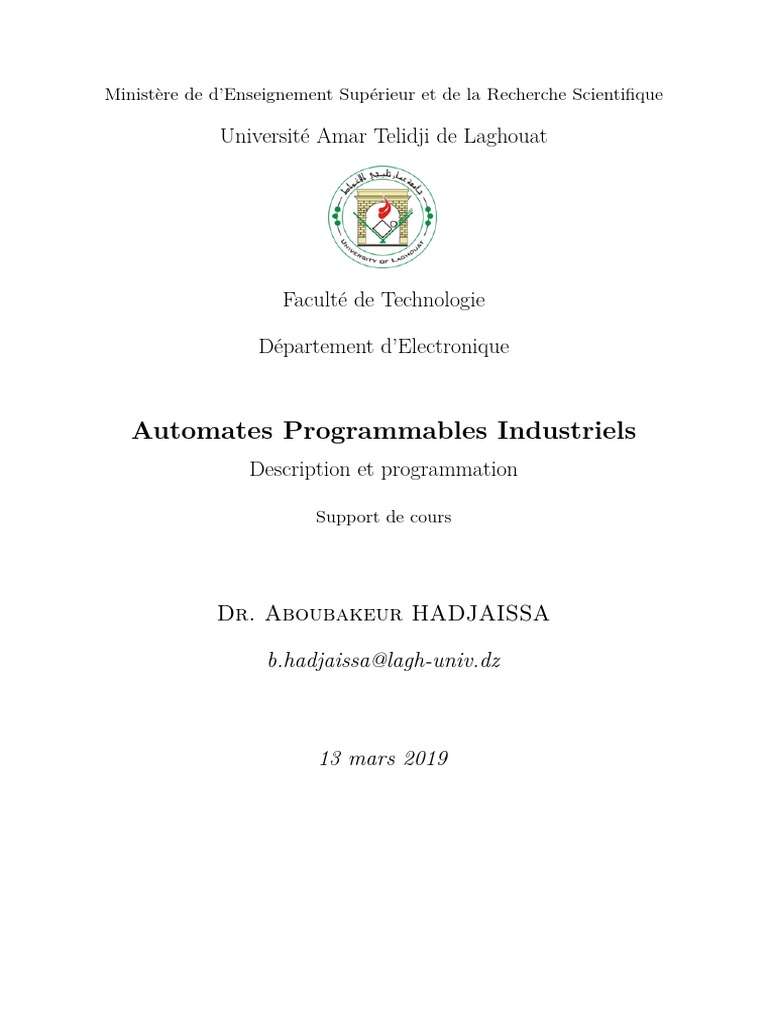 Ministère de d'Enseignement Supérieur et de la Recherche Scientifique

Université Amar Telidji de Laghouat

جامعة عمار ثليجي الأغواط

UNIVERSITY OF LAGHOUAT

Faculté de Technologie

Département d'Electronique

Automates Programmables Industriels

Description et programmation

Support de cours

Dr. Aboubakeur HADJAISSA

b.hadjaissa@lagh-univ.dz

13 mars 2019